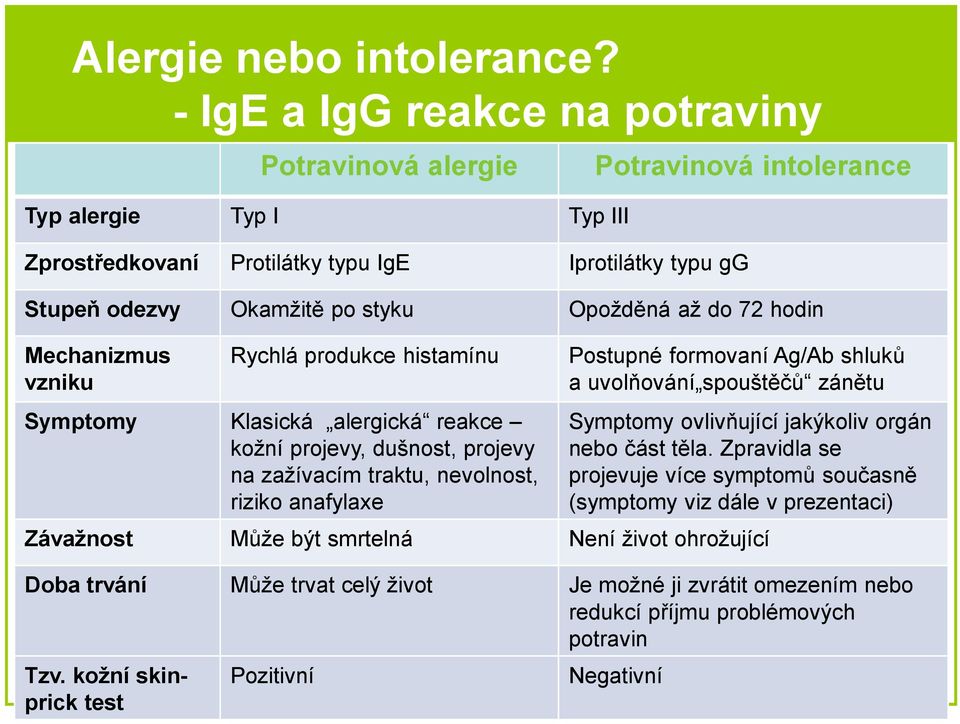 Alergie nebo intolerance?
- IgE a IgG reakce na potraviny

| | Potravinová alergie | Potravinová intolerance |
|---|---|---|
| Typ alergie | Typ I | Typ III |
| Zprostředkovaní | Protilátky typu IgE | Iprotilátky typu gG |
| Stupeň odezvy | Okamžitě po styku | Opožděná až do 72 hodin |
| Mechanizmus vzniku | Rychlá produkce histamínu | Postupné formovaní Ag/Ab shluků a uvolňování„spouštěčů“ zánětu |
| Symptomy | Klasická „alergická“ reakce – kožní projevy, dušnost, projevy na zažívacím traktu, nevolnost, riziko anafylaxe | Symptomy ovlivňující jakýkoliv orgán nebo část těla. Zpravidla se projevuje více symptomů současně (symptomy viz dále v prezentaci) |
| Závažnost | Může být smrtelná | Není život ohrožující |
| Doba trvání | Může trvat celý život | Je možné ji zvrátit omezením nebo redukcí příjmu problémových potravin |
| Tzv. kožní skin-prick test | Pozitivní | Negativní |